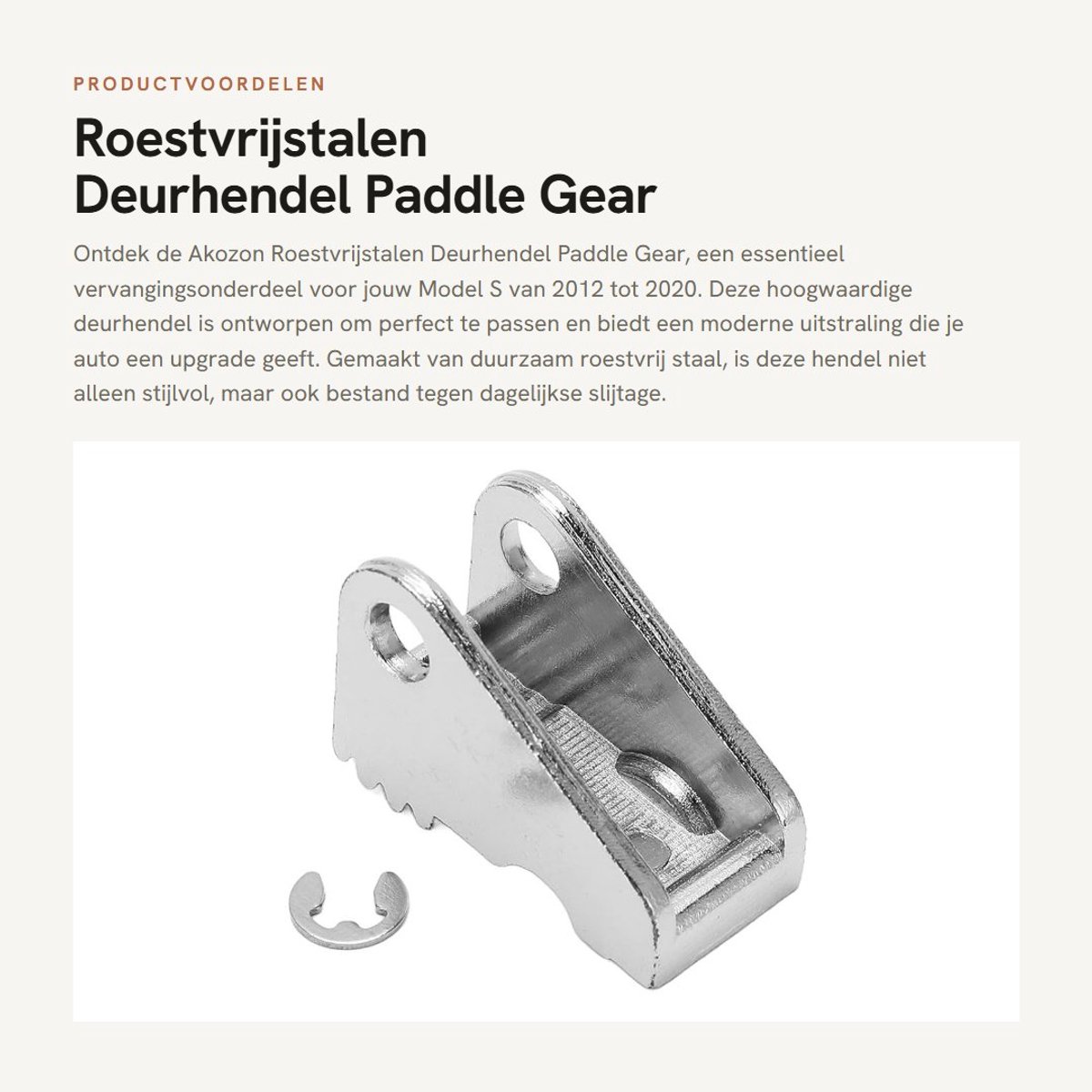 PRODUCTVOORDELEN

Roestvrijstalen Deurhendel Paddle Gear

Ontdek de Akozon Roestvrijstalen Deurhendel Paddle Gear, een essentieel vervangingsonderdeel voor jouw Model S van 2012 tot 2020. Deze hoogwaardige deurhendel is ontworpen om perfect te passen en biedt een moderne uitstraling die je auto een upgrade geeft. Gemaakt van duurzaam roestvrij staal, is deze hendel niet alleen stijlvol, maar ook bestand tegen dagelijkse slijtage.